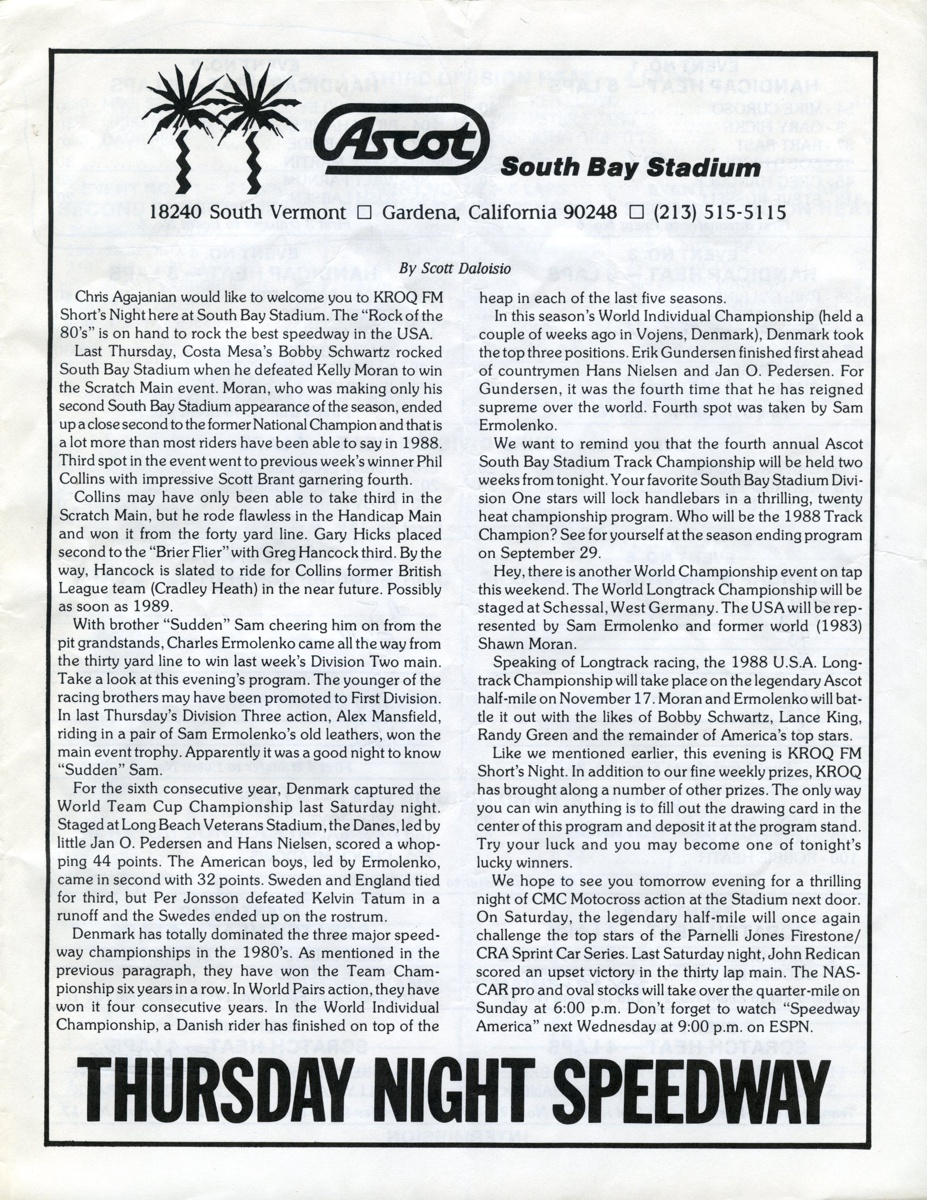 Ascot South Bay Stadium

18240 South Vermont □ Gardena, California 90248 □ (213) 515-5115

By Scott Daloisio

Chris Agajanian would like to welcome you to KROQ FM Short's Night here at South Bay Stadium. The "Rock of the 80's" is on hand to rock the best speedway in the USA.

Last Thursday, Costa Mesa's Bobby Schwartz rocked South Bay Stadium when he defeated Kelly Moran to win the Scratch Main event. Moran, who was making only his second South Bay Stadium appearance of the season, ended up a close second to the former National Champion and that is a lot more than most riders have been able to say in 1988. Third spot in the event went to previous week's winner Phil Collins with impressive Scott Brant garnering fourth.

Collins may have only been able to take third in the Scratch Main, but he rode flawless in the Handicap Main and won it from the forty yard line. Gary Hicks placed second to the "Brier Flier" with Greg Hancock third. By the way, Hancock is slated to ride for Collins former British League team (Cradley Heath) in the near future. Possibly as soon as 1989.

With brother "Sudden" Sam cheering him on from the pit grandstands, Charles Ermolenko came all the way from the thirty yard line to win last week's Division Two main. Take a look at this evening's program. The younger of the racing brothers may have been promoted to First Division. In last Thursday's Division Three action, Alex Mansfield, riding in a pair of Sam Ermolenko's old leathers, won the main event trophy. Apparently it was a good night to know "Sudden" Sam.

For the sixth consecutive year, Denmark captured the World Team Cup Championship last Saturday night. Staged at Long Beach Veterans Stadium, the Danes, led by little Jan O. Pedersen and Hans Nielsen, scored a whopping 44 points. The American boys, led by Ermolenko, came in second with 32 points. Sweden and England tied for third, but Per Jonsson defeated Kelvin Tatum in a runoff and the Swedes ended up on the rostrum.

Denmark has totally dominated the three major speedway championships in the 1980's. As mentioned in the previous paragraph, they have won the Team Championship six years in a row. In World Pairs action, they have won it four consecutive years. In the World Individual Championship, a Danish rider has finished on top of the heap in each of the last five seasons.

In this season's World Individual Championship (held a couple of weeks ago in Vojens, Denmark), Denmark took the top three positions. Erik Gundersen finished first ahead of countrymen Hans Nielsen and Jan O. Pedersen. For Gundersen, it was the fourth time that he has reigned supreme over the world. Fourth spot was taken by Sam Ermolenko.

We want to remind you that the fourth annual Ascot South Bay Stadium Track Championship will be held two weeks from tonight. Your favorite South Bay Stadium Division One stars will lock handlebars in a thrilling, twenty heat championship program. Who will be the 1988 Track Champion? See for yourself at the season ending program on September 29.

Hey, there is another World Championship event on tap this weekend. The World Longtrack Championship will be staged at Schessal, West Germany. The USA will be represented by Sam Ermolenko and former world (1983) Shawn Moran.

Speaking of Longtrack racing, the 1988 U.S.A. Longtrack Championship will take place on the legendary Ascot half-mile on November 17. Moran and Ermolenko will battle it out with the likes of Bobby Schwartz, Lance King, Randy Green and the remainder of America's top stars.

Like we mentioned earlier, this evening is KROQ FM Short's Night. In addition to our fine weekly prizes, KROQ has brought along a number of other prizes. The only way you can win anything is to fill out the drawing card in the center of this program and deposit it at the program stand. Try your luck and you may become one of tonight's lucky winners.

We hope to see you tomorrow evening for a thrilling night of CMC Motocross action at the Stadium next door. On Saturday, the legendary half-mile will once again challenge the top stars of the Parnelli Jones Firestone/CRA Sprint Car Series. Last Saturday night, John Redican scored an upset victory in the thirty lap main. The NASCAR pro and oval stocks will take over the quarter-mile on Sunday at 6:00 p.m. Don't forget to watch "Speedway America" next Wednesday at 9:00 p.m. on ESPN.

THURSDAY NIGHT SPEEDWAY